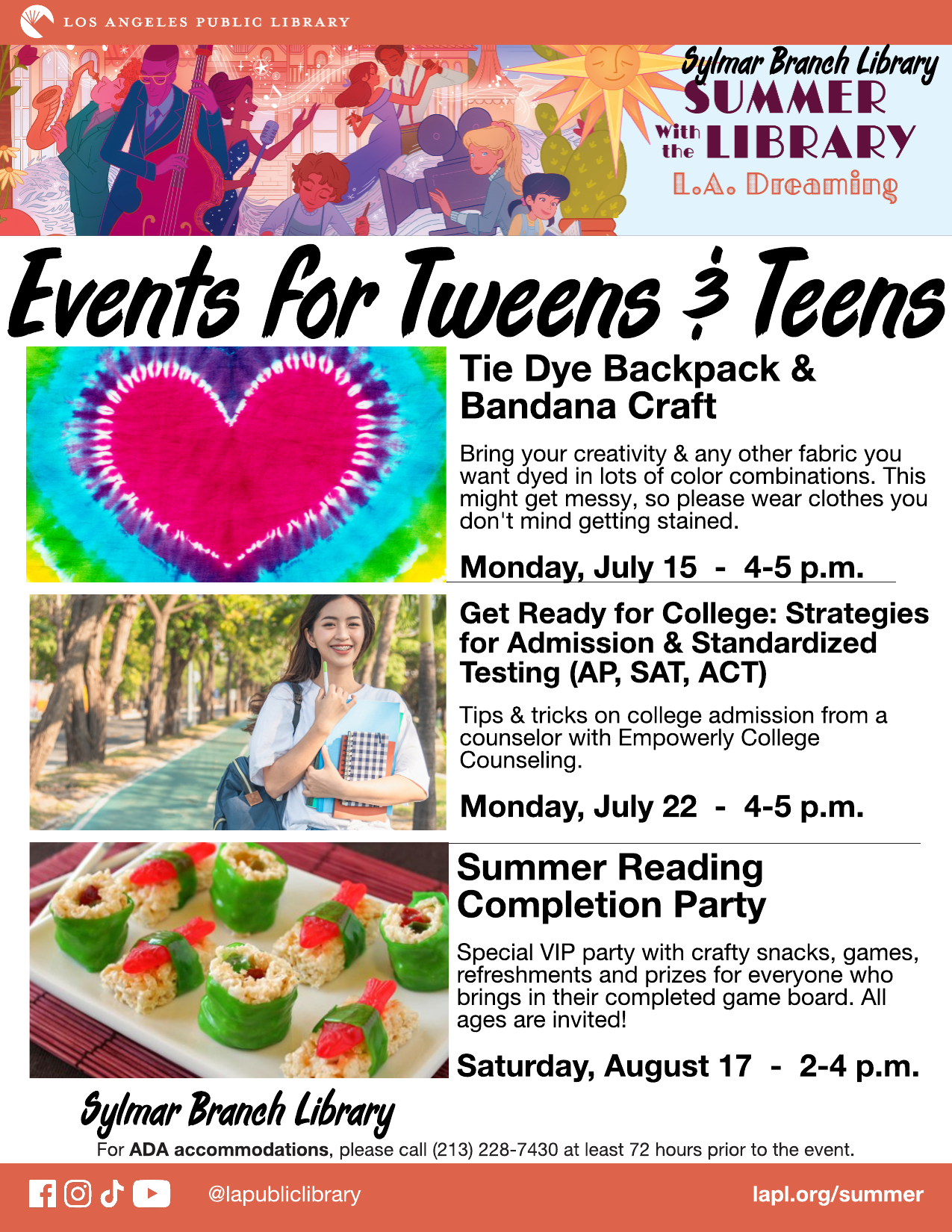 LOS ANGELES PUBLIC LIBRARY

Sylmar Branch Library
SUMMER With the LIBRARY
L.A. Dreaming

Events for Tweens & Teens

Tie Dye Backpack & Bandana Craft

Bring your creativity & any other fabric you want dyed in lots of color combinations. This might get messy, so please wear clothes you don't mind getting stained.

Monday, July 15 - 4-5 p.m.

Get Ready for College: Strategies for Admission & Standardized Testing (AP, SAT, ACT)

Tips & tricks on college admission from a counselor with Empowerly College Counseling.

Monday, July 22 - 4-5 p.m.

Summer Reading Completion Party

Special VIP party with crafty snacks, games, refreshments and prizes for everyone who brings in their completed game board. All ages are invited!

Saturday, August 17 - 2-4 p.m.

Sylmar Branch Library

For ADA accommodations, please call (213) 228-7430 at least 72 hours prior to the event.

@lapubliclibrary

lapl.org/summer